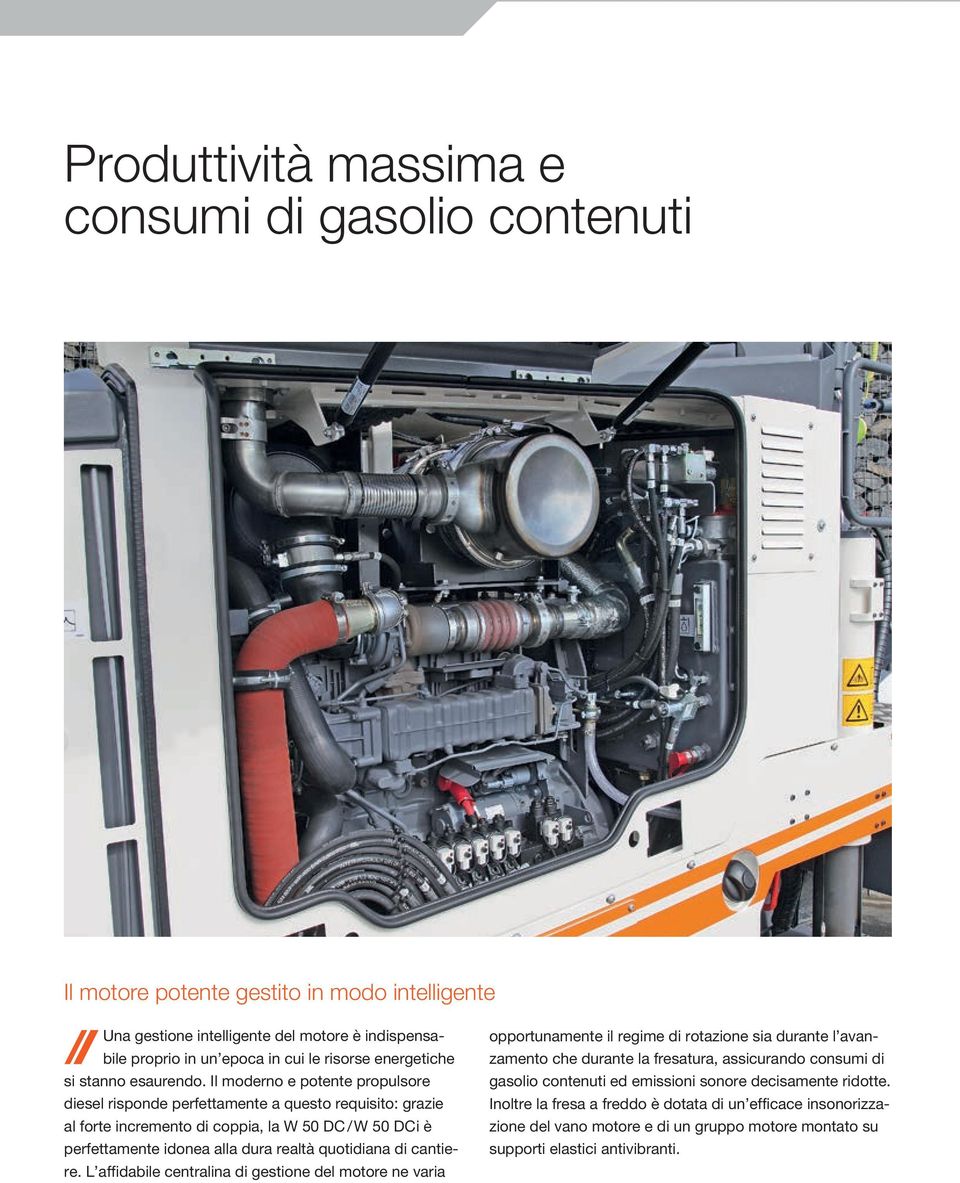 Produttività massima e consumi di gasolio contenuti

Il motore potente gestito in modo intelligente

Una gestione intelligente del motore è indispensabile proprio in un'epoca in cui le risorse energetiche si stanno esaurendo. Il moderno e potente propulsore diesel risponde perfettamente a questo requisito: grazie al forte incremento di coppia, la W 50 DC / W 50 DCi è perfettamente idonea alla dura realtà quotidiana di cantiere. L'affidabile centralina di gestione del motore ne varia opportunamente il regime di rotazione sia durante l'avanzamento che durante la fresatura, assicurando consumi di gasolio contenuti ed emissioni sonore decisamente ridotte. Inoltre la fresa a freddo è dotata di un'efficace insonorizzazione del vano motore e di un gruppo motore montato su supporti elastici antivibranti.